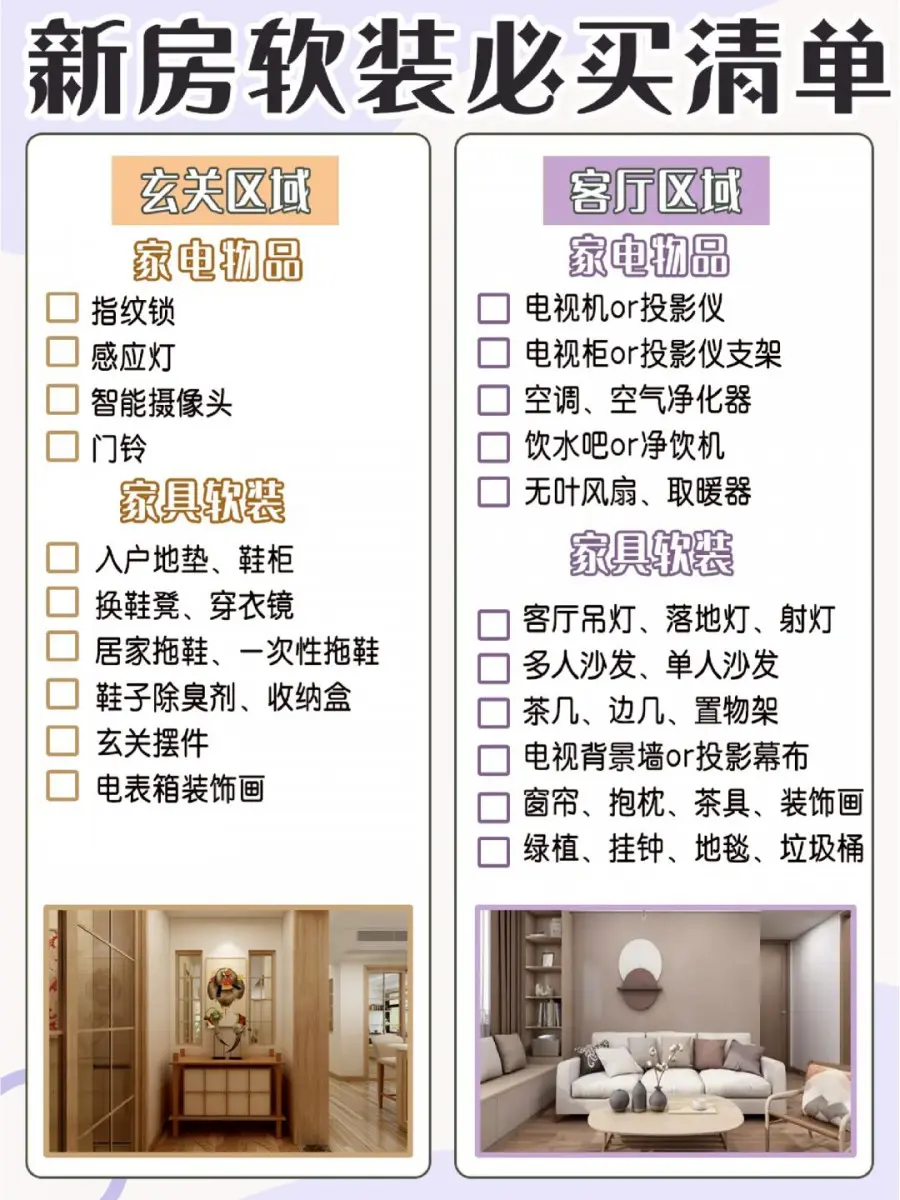 新房软装必买清单

玄关区域

家电物品

☐ 指纹锁
☐ 感应灯
☐ 智能摄像头
☐ 门铃

家具软装

☐ 入户地垫、鞋柜
☐ 换鞋凳、穿衣镜
☐ 居家拖鞋、一次性拖鞋
☐ 鞋子除臭剂、收纳盒
☐ 玄关摆件
☐ 电表箱装饰画

客厅区域

家电物品

☐ 电视机or投影仪
☐ 电视柜or投影仪支架
☐ 空调、空气净化器
☐ 饮水吧or净饮机
☐ 无叶风扇、取暖器

家具软装

☐ 客厅吊灯、落地灯、射灯
☐ 多人沙发、单人沙发
☐ 茶几、边几、置物架
☐ 电视背景墙or投影幕布
☐ 窗帘、抱枕、茶具、装饰画
☐ 绿植、挂钟、地毯、垃圾桶